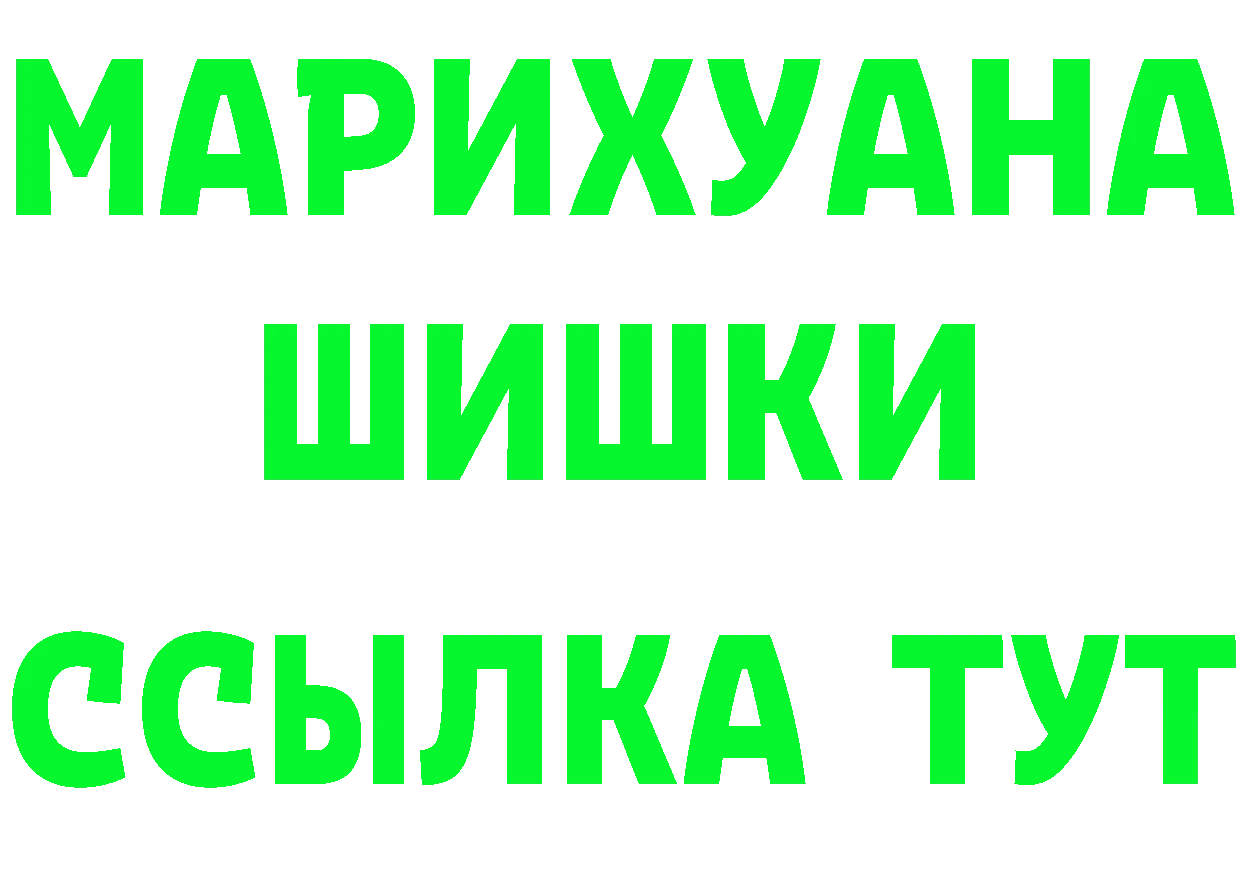 МАРИХУАНА
ШИШКИ
ССЫЛКА ТУТ